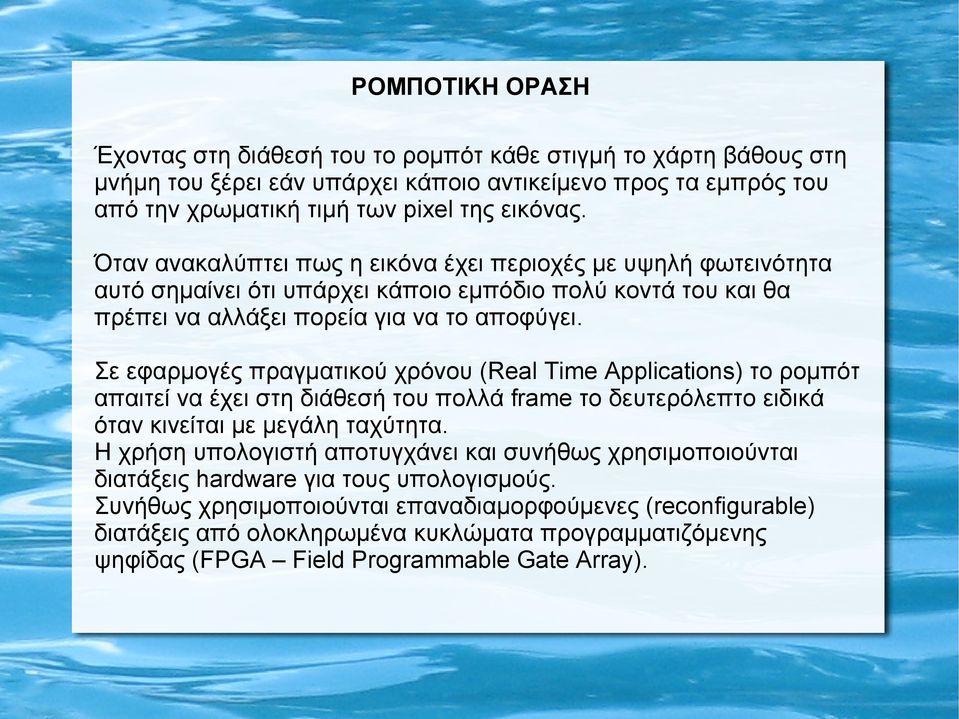 ΡΟΜΠΟΤΙΚΗ ΟΡΑΣΗ

Έχοντας στη διάθεσή του το ρομπότ κάθε στιγμή το χάρτη βάθους στη μνήμη του ξέρει εάν υπάρχει κάποιο αντικείμενο προς τα εμπρός του από την χρωματική τιμή των pixel της εικόνας.

Όταν ανακαλύπτει πως η εικόνα έχει περιοχές με υψηλή φωτεινότητα αυτό σημαίνει ότι υπάρχει κάποιο εμπόδιο πολύ κοντά του και θα πρέπει να αλλάξει πορεία για να το αποφύγει.

Σε εφαρμογές πραγματικού χρόνου (Real Time Applications) το ρομπότ απαιτεί να έχει στη διάθεσή του πολλά frame το δευτερόλεπτο ειδικά όταν κινείται με μεγάλη ταχύτητα.
Η χρήση υπολογιστή αποτυγχάνει και συνήθως χρησιμοποιούνται διατάξεις hardware για τους υπολογισμούς.
Συνήθως χρησιμοποιούνται επαναδιαμορφούμενες (reconfigurable) διατάξεις από ολοκληρωμένα κυκλώματα προγραμματιζόμενης ψηφίδας (FPGA – Field Programmable Gate Array).